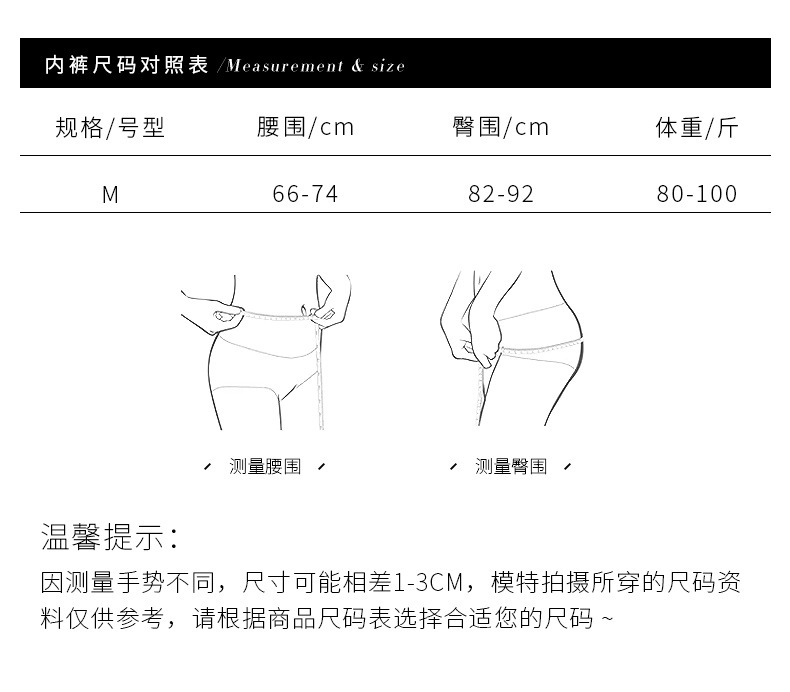 内裤尺码对照表 /Measurement & size

| 规格/号型 | 腰围/cm | 臀围/cm | 体重/斤 |
|---|---|---|---|
| M | 66-74 | 82-92 | 80-100 |

测量腰围

测量臀围

温馨提示：

因测量手势不同，尺寸可能相差1-3CM，模特拍摄所穿的尺码资料仅供参考，请根据商品尺码表选择合适您的尺码 ~